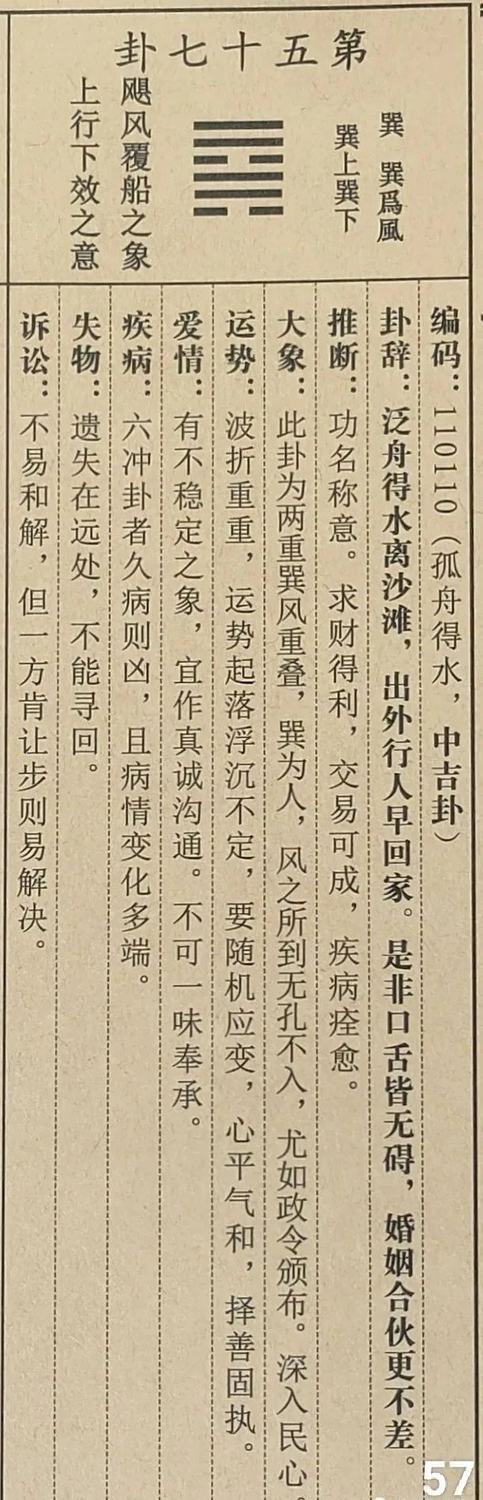 第五十七卦

巽 巽爲風
巽上巽下

飓风覆船之象
上行下效之意

编码：110110（孤舟得水，中吉卦）

卦辞：泛舟得水离沙滩，出外行人早回家。是非口舌皆无碍，婚姻合伙更不差。

推断：功名称意。求财得利，交易可成，疾病痊愈。

大象：此卦为两重巽风重叠，巽为人，风之所到无孔不入，尤如政令颁布。深入民心。

运势：波折重重，运势起落浮沉不定，要随机应变，心平气和，择善固执。

爱情：有不稳定之象，宜作真诚沟通。不可一味奉承。

疾病：六冲卦者久病则凶，且病情变化多端。

失物：遗失在远处，不能寻回。

诉讼：不易和解，但一方肯让步则易解决。

57